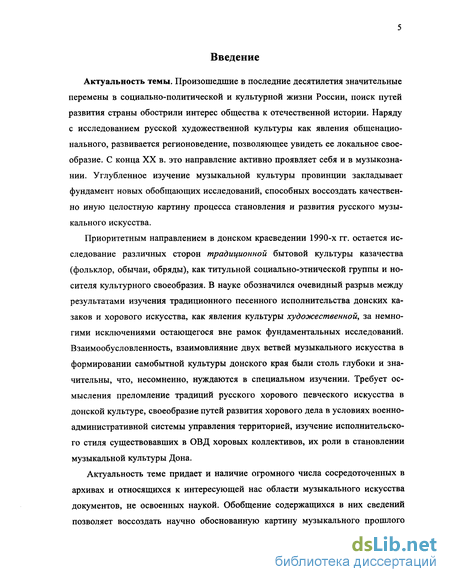 5

Введение

Актуальность темы. Произошедшие в последние десятилетия значительные перемены в социально-политической и культурной жизни России, поиск путей развития страны обострили интерес общества к отечественной истории. Наряду с исследованием русской художественной культуры как явления общенационального, развивается регионоведение, позволяющее увидеть ее локальное своеобразие. С конца XX в. это направление активно проявляет себя и в музыкознании. Углубленное изучение музыкальной культуры провинции закладывает фундамент новых обобщающих исследований, способных воссоздать качественно иную целостную картину процесса становления и развития русского музыкального искусства.

Приоритетным направлением в донском краеведении 1990-х гг. остается исследование различных сторон традиционной бытовой культуры казачества (фольклор, обычаи, обряды), как титульной социально-этнической группы и носителя культурного своеобразия. В науке обозначился очевидный разрыв между результатами изучения традиционного песенного исполнительства донских казаков и хорового искусства, как явления культуры художественной, за немногими исключениями остающегося вне рамок фундаментальных исследований. Взаимообусловленность, взаимовлияние двух ветвей музыкального искусства в формировании самобытной культуры донского края были столь глубоки и значительны, что, несомненно, нуждаются в специальном изучении. Требует осмысления преломление традиций русского хорового певческого искусства в донской культуре, своеобразие путей развития хорового дела в условиях военно-административной системы управления территорией, изучение исполнительского стиля существовавших в ОВД хоровых коллективов, их роли в становлении музыкальной культуры Дона.

Актуальность теме придает и наличие огромного числа сосредоточенных в архивах и относящихся к интересующей нас области музыкального искусства документов, не освоенных наукой. Обобщение содержащихся в них сведений позволяет воссоздать научно обоснованную картину музыкального прошлого

dsLib.net
библиотека диссертаций